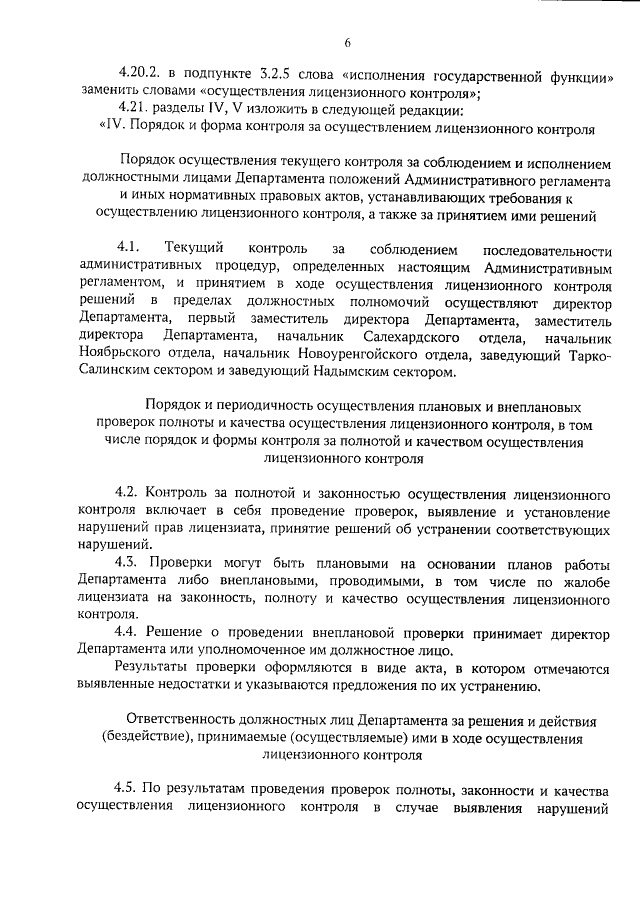 6

4.20.2. в подпункте 3.2.5 слова «исполнения государственной функции» заменить словами «осуществления лицензионного контроля»;

4.21. разделы IV, V изложить в следующей редакции:

«IV. Порядок и форма контроля за осуществлением лицензионного контроля

Порядок осуществления текущего контроля за соблюдением и исполнением должностными лицами Департамента положений Административного регламента и иных нормативных правовых актов, устанавливающих требования к осуществлению лицензионного контроля, а также за принятием ими решений

4.1. Текущий контроль за соблюдением последовательности административных процедур, определенных настоящим Административным регламентом, и принятием в ходе осуществления лицензионного контроля решений в пределах должностных полномочий осуществляют директор Департамента, первый заместитель директора Департамента, заместитель директора Департамента, начальник Салехардского отдела, начальник Ноябрьского отдела, начальник Новоуренгойского отдела, заведующий Тарко-Салинским сектором и заведующий Надымским сектором.

Порядок и периодичность осуществления плановых и внеплановых проверок полноты и качества осуществления лицензионного контроля, в том числе порядок и формы контроля за полнотой и качеством осуществления лицензионного контроля

4.2. Контроль за полнотой и законностью осуществления лицензионного контроля включает в себя проведение проверок, выявление и установление нарушений прав лицензиата, принятие решений об устранении соответствующих нарушений.

4.3. Проверки могут быть плановыми на основании планов работы Департамента либо внеплановыми, проводимыми, в том числе по жалобе лицензиата на законность, полноту и качество осуществления лицензионного контроля.

4.4. Решение о проведении внеплановой проверки принимает директор Департамента или уполномоченное им должностное лицо.

Результаты проверки оформляются в виде акта, в котором отмечаются выявленные недостатки и указываются предложения по их устранению.

Ответственность должностных лиц Департамента за решения и действия (бездействие), принимаемые (осуществляемые) ими в ходе осуществления лицензионного контроля

4.5. По результатам проведения проверок полноты, законности и качества осуществления лицензионного контроля в случае выявления нарушений